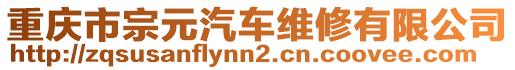 重庆市宗元汽车维修有限公司
http://zqsusanflynn2.cn.coovee.com